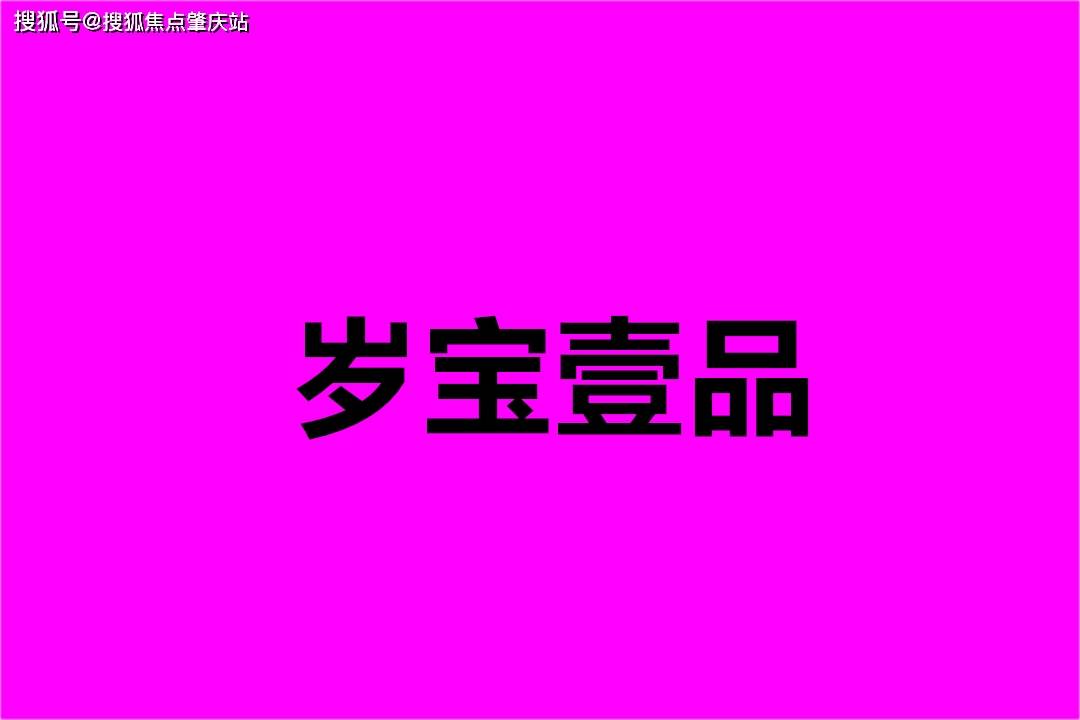 搜狐号@搜狐焦点肇庆站

岁宝壹品